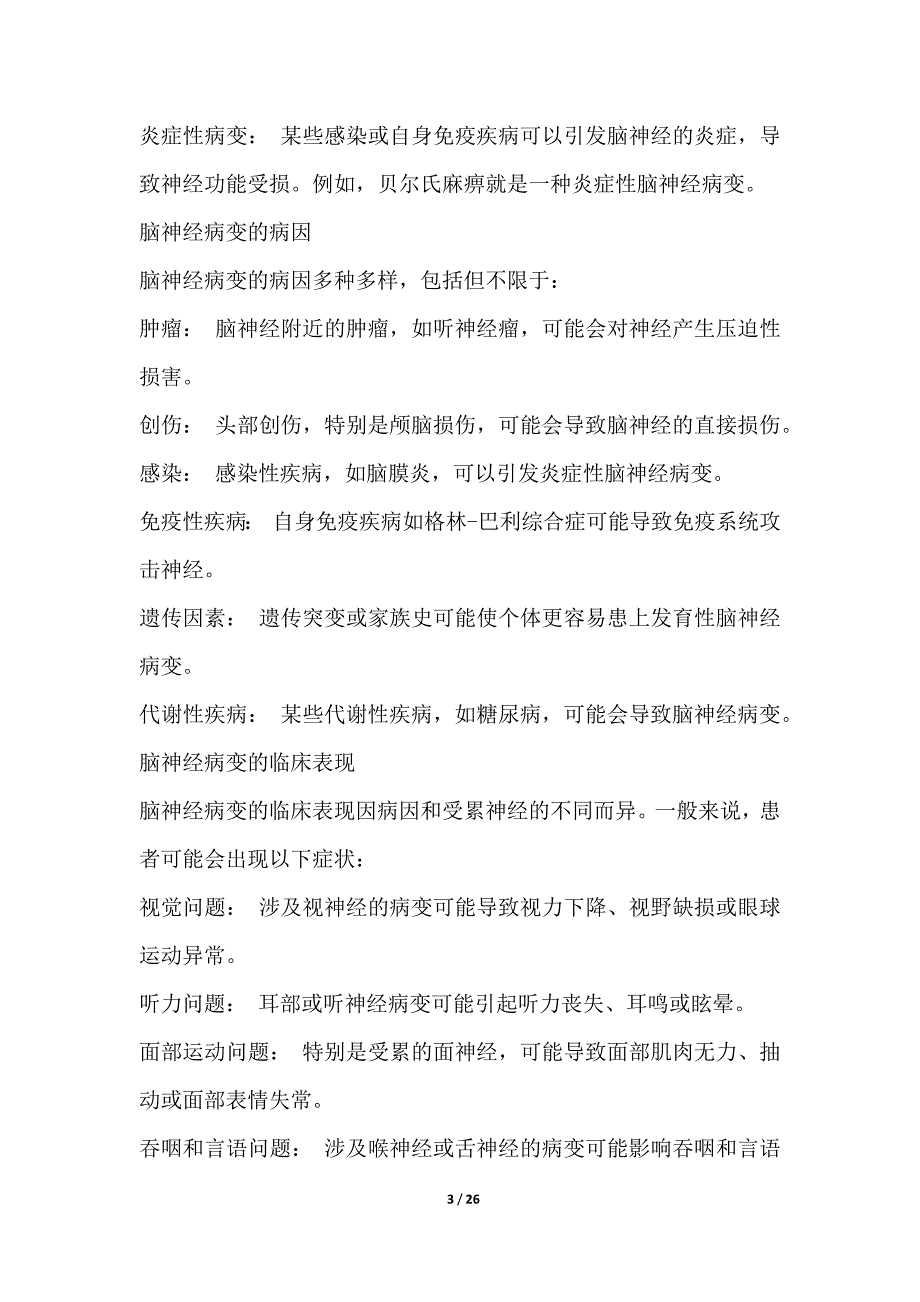 炎症性病变： 某些感染或自身免疫疾病可以引发脑神经的炎症，导致神经功能受损。例如，贝尔氏麻痹就是一种炎症性脑神经病变。

脑神经病变的病因

脑神经病变的病因多种多样，包括但不限于：

肿瘤： 脑神经附近的肿瘤，如听神经瘤，可能会对神经产生压迫性损害。

创伤： 头部创伤，特别是颅脑损伤，可能会导致脑神经的直接损伤。

感染： 感染性疾病，如脑膜炎，可以引发炎症性脑神经病变。

免疫性疾病： 自身免疫疾病如格林-巴利综合症可能导致免疫系统攻击神经。

遗传因素： 遗传突变或家族史可能使个体更容易患上发育性脑神经病变。

代谢性疾病： 某些代谢性疾病，如糖尿病，可能会导致脑神经病变。

脑神经病变的临床表现

脑神经病变的临床表现因病因和受累神经的不同而异。一般来说，患者可能会出现以下症状：

视觉问题： 涉及视神经的病变可能导致视力下降、视野缺损或眼球运动异常。

听力问题： 耳部或听神经病变可能引起听力丧失、耳鸣或眩晕。

面部运动问题： 特别是受累的面神经，可能导致面部肌肉无力、抽动或面部表情失常。

吞咽和言语问题： 涉及喉神经或舌神经的病变可能影响吞咽和言语

3 / 26